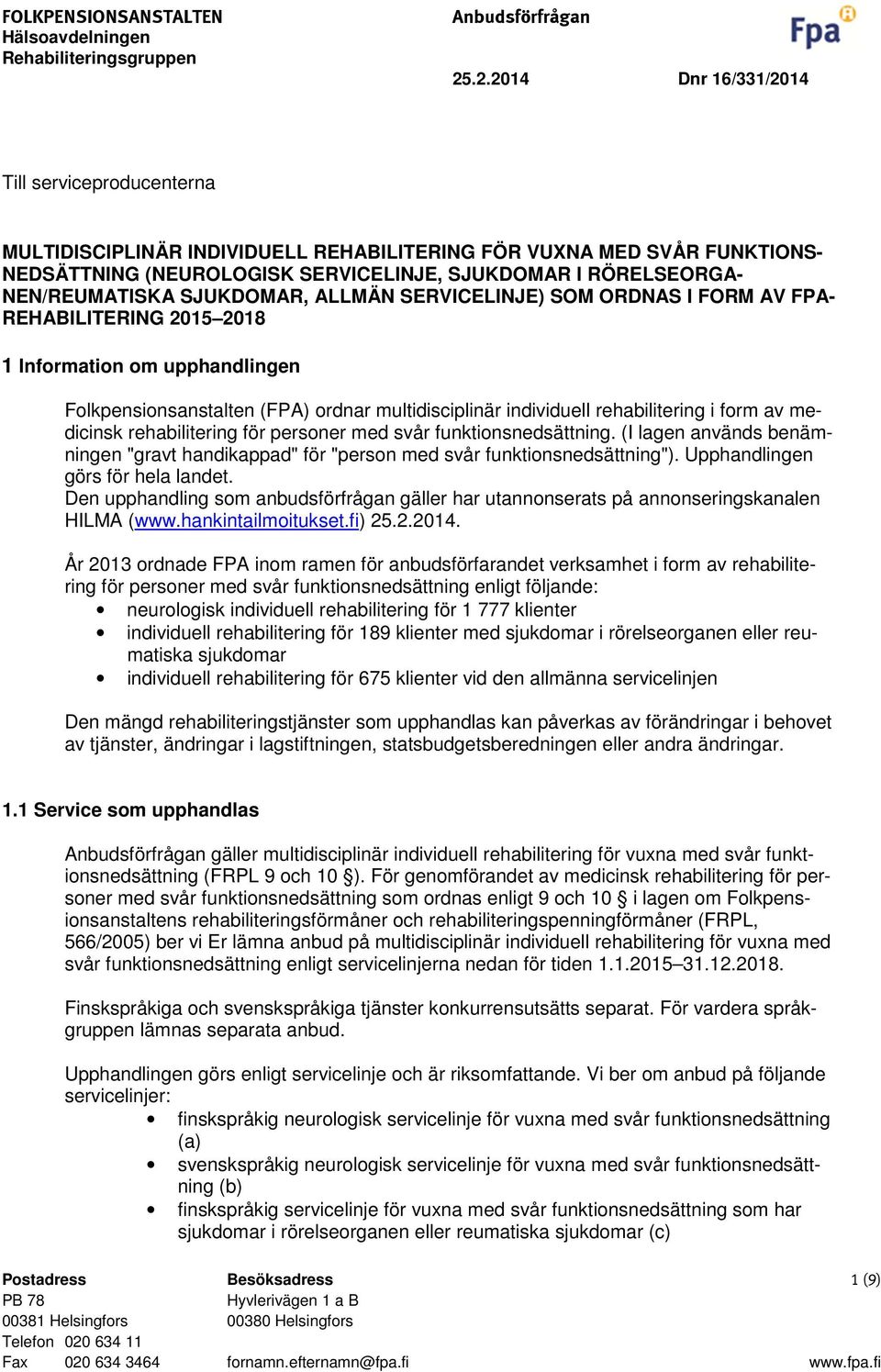 FOLKPENSIONSANSTALTEN
Hälsoavdelningen
Rehabiliteringsgruppen

Anbudsförfrågan

Fpa

25.2.2014

Dnr 16/331/2014

Till serviceproducenterna

MULTIDISCIPLINÄR INDIVIDUELL REHABILITERING FÖR VUXNA MED SVÅR FUNKTIONSNEDSÄTTNING (NEUROLOGISK SERVICELINJE, SJUKDOMAR I RÖRELSEORGANEN/REUMATISKA SJUKDOMAR, ALLMÄN SERVICELINJE) SOM ORDNAS I FORM AV FPA-REHABILITERING 2015–2018

1 Information om upphandlingen

Folkpensionsanstalten (FPA) ordnar multidisciplinär individuell rehabilitering i form av medicinsk rehabilitering för personer med svår funktionsnedsättning. (I lagen används benämningen "gravt handikappad" för "person med svår funktionsnedsättning"). Upphandlingen görs för hela landet.
Den upphandling som anbudsförfrågan gäller har utannonserats på annonseringskanalen HILMA (www.hankintailmoitukset.fi) 25.2.2014.

År 2013 ordnade FPA inom ramen för anbudsförfarandet verksamhet i form av rehabilitering för personer med svår funktionsnedsättning enligt följande:
• neurologisk individuell rehabilitering för 1 777 klienter
• individuell rehabilitering för 189 klienter med sjukdomar i rörelseorganen eller reumatiska sjukdomar
• individuell rehabilitering för 675 klienter vid den allmänna servicelinjen

Den mängd rehabiliteringstjänster som upphandlas kan påverkas av förändringar i behovet av tjänster, ändringar i lagstiftningen, statsbudgetsberedningen eller andra ändringar.

1.1 Service som upphandlas

Anbudsförfrågan gäller multidisciplinär individuell rehabilitering för vuxna med svår funktionsnedsättning (FRPL 9 och 10 §). För genomförandet av medicinsk rehabilitering för personer med svår funktionsnedsättning som ordnas enligt 9 och 10 § i lagen om Folkpensionsanstaltens rehabiliteringsförmåner och rehabiliteringspenningförmåner (FRPL, 566/2005) ber vi Er lämna anbud på multidisciplinär individuell rehabilitering för vuxna med svår funktionsnedsättning enligt servicelinjerna nedan för tiden 1.1.2015–31.12.2018.

Finskspråkiga och svenskspråkiga tjänster konkurrensutsätts separat. För vardera språkgruppen lämnas separata anbud.

Upphandlingen görs enligt servicelinje och är riksomfattande. Vi ber om anbud på följande servicelinjer:
• finskspråkig neurologisk servicelinje för vuxna med svår funktionsnedsättning (a)
• svenskspråkig neurologisk servicelinje för vuxna med svår funktionsnedsättning (b)
• finskspråkig servicelinje för vuxna med svår funktionsnedsättning som har sjukdomar i rörelseorganen eller reumatiska sjukdomar (c)

Postadress
PB 78
00381 Helsingfors
Telefon 020 634 11
Fax 020 634 3464

Besöksadress
Hyvlerivägen 1 a B
00380 Helsingfors

fornamn.efternamn@fpa.fi

1 (9)

www.fpa.fi